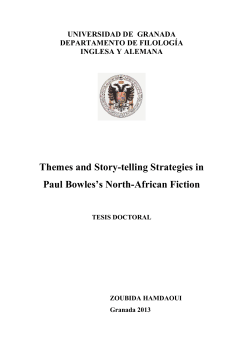 UNIVERSIDAD DE GRANADA
DEPARTAMENTO DE FILOLOGÍA
INGLESA Y ALEMANA

Themes and Story-telling Strategies in Paul Bowles's North-African Fiction

TESIS DOCTORAL

ZOUBIDA HAMDAOUI
Granada 2013